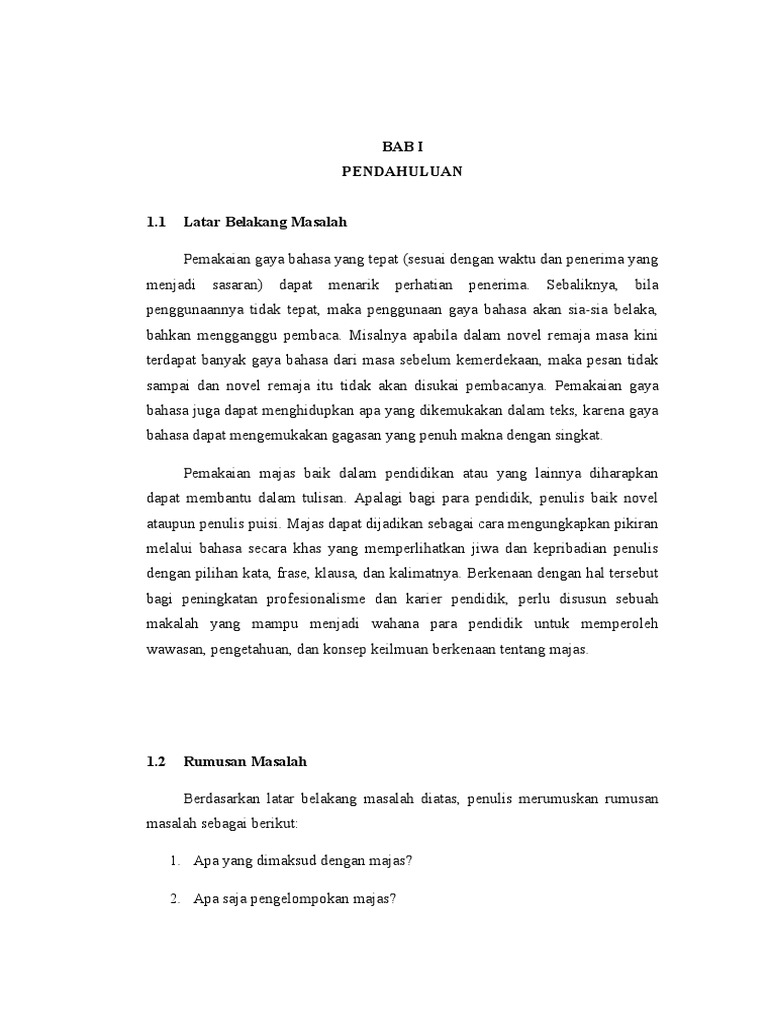 BAB I
PENDAHULUAN

1.1 Latar Belakang Masalah

Pemakaian gaya bahasa yang tepat (sesuai dengan waktu dan penerima yang menjadi sasaran) dapat menarik perhatian penerima. Sebaliknya, bila penggunaannya tidak tepat, maka penggunaan gaya bahasa akan sia-sia belaka, bahkan mengganggu pembaca. Misalnya apabila dalam novel remaja masa kini terdapat banyak gaya bahasa dari masa sebelum kemerdekaan, maka pesan tidak sampai dan novel remaja itu tidak akan disukai pembacanya. Pemakaian gaya bahasa juga dapat menghidupkan apa yang dikemukakan dalam teks, karena gaya bahasa dapat mengemukakan gagasan yang penuh makna dengan singkat.

Pemakaian majas baik dalam pendidikan atau yang lainnya diharapkan dapat membantu dalam tulisan. Apalagi bagi para pendidik, penulis baik novel ataupun penulis puisi. Majas dapat dijadikan sebagai cara mengungkapkan pikiran melalui bahasa secara khas yang memperlihatkan jiwa dan kepribadian penulis dengan pilihan kata, frase, klausa, dan kalimatnya. Berkenaan dengan hal tersebut bagi peningkatan profesionalisme dan karier pendidik, perlu disusun sebuah makalah yang mampu menjadi wahana para pendidik untuk memperoleh wawasan, pengetahuan, dan konsep keilmuan berkenaan tentang majas.

1.2 Rumusan Masalah

Berdasarkan latar belakang masalah diatas, penulis merumuskan rumusan masalah sebagai berikut:

1. Apa yang dimaksud dengan majas?

2. Apa saja pengelompokan majas?